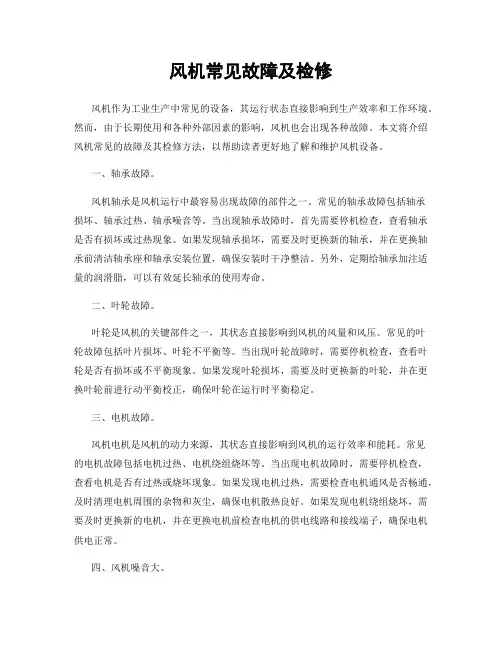 风机常见故障及检修

风机作为工业生产中常见的设备，其运行状态直接影响到生产效率和工作环境。然而，由于长期使用和各种外部因素的影响，风机也会出现各种故障。本文将介绍风机常见的故障及其检修方法，以帮助读者更好地了解和维护风机设备。

一、轴承故障。

风机轴承是风机运行中最容易出现故障的部件之一。常见的轴承故障包括轴承损坏、轴承过热、轴承噪音等。当出现轴承故障时，首先需要停机检查，查看轴承是否有损坏或过热现象。如果发现轴承损坏，需要及时更换新的轴承，并在更换轴承前清洁轴承座和轴承安装位置，确保安装时干净整洁。另外，定期给轴承加注适量的润滑脂，可以有效延长轴承的使用寿命。

二、叶轮故障。

叶轮是风机的关键部件之一，其状态直接影响到风机的风量和风压。常见的叶轮故障包括叶片损坏、叶轮不平衡等。当出现叶轮故障时，需要停机检查，查看叶轮是否有损坏或不平衡现象。如果发现叶轮损坏，需要及时更换新的叶轮，并在更换叶轮前进行动平衡校正，确保叶轮在运行时平衡稳定。

三、电机故障。

风机电机是风机的动力来源，其状态直接影响到风机的运行效率和能耗。常见的电机故障包括电机过热、电机绕组烧坏等。当出现电机故障时，需要停机检查，查看电机是否有过热或烧坏现象。如果发现电机过热，需要检查电机通风是否畅通，及时清理电机周围的杂物和灰尘，确保电机散热良好。如果发现电机绕组烧坏，需要及时更换新的电机，并在更换电机前检查电机的供电线路和接线端子，确保电机供电正常。

四、风机噪音大。